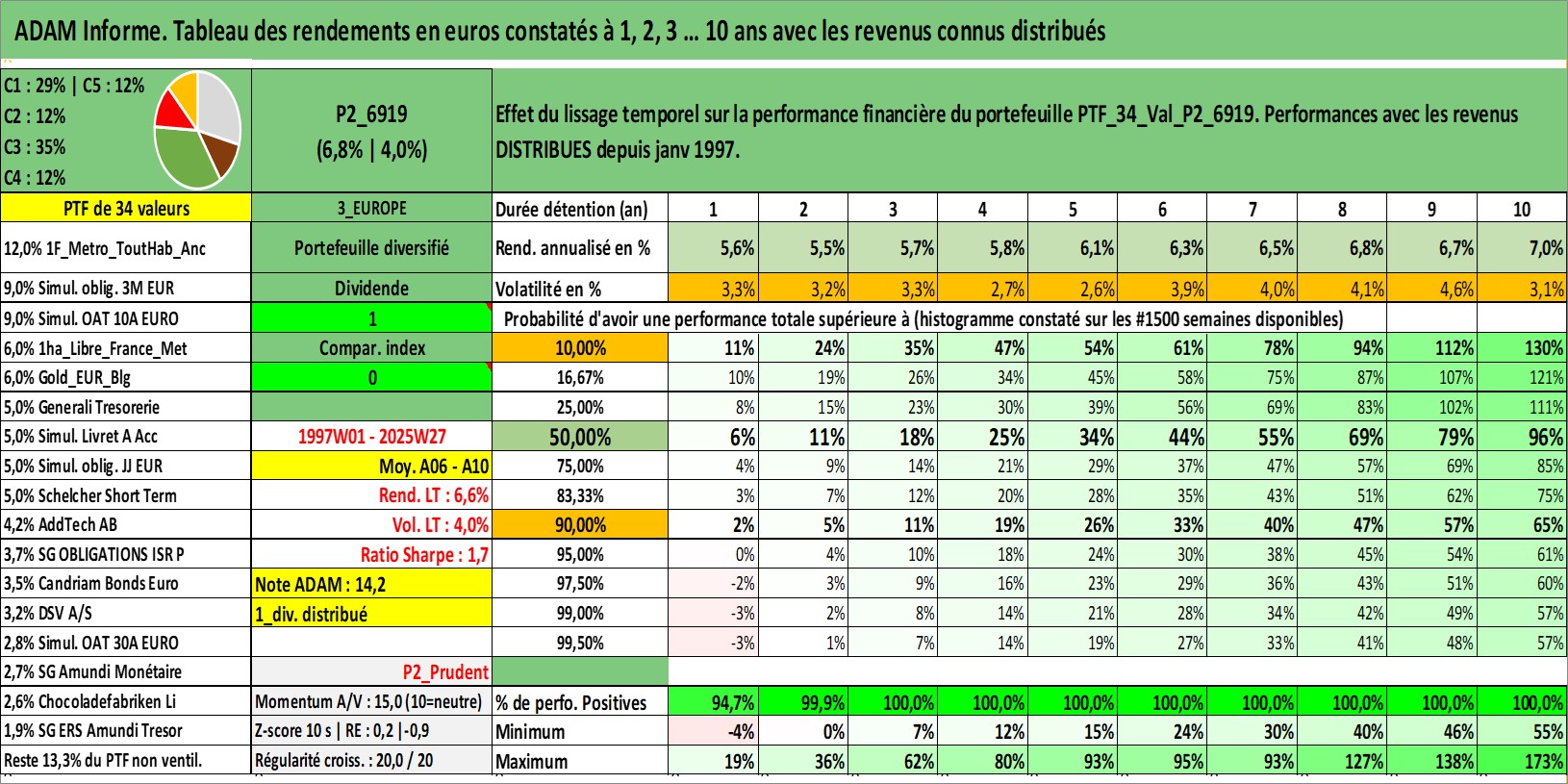 ADAM Informe. Tableau des rendements en euros constatés à 1, 2, 3 ... 10 ans avec les revenus connus distribués

C1 : 29% | C5 : 12%
C2 : 12%
C3 : 35%
C4 : 12%

P2_6919
(6,8% | 4,0%)

Effet du lissage temporel sur la performance financière du portefeuille PTF_34_Val_P2_6919. Performances avec les revenus DISTRIBUES depuis janv 1997.

| PTF de 34 valeurs | 3_EUROPE | Durée détention (an) | 1 | 2 | 3 | 4 | 5 | 6 | 7 | 8 | 9 | 10 |
|---|---|---|---|---|---|---|---|---|---|---|---|---|
| 12,0% 1F_Metro_ToutHab_Anc | Portefeuille diversifié | Rend. annualisé en % | 5,6% | 5,5% | 5,7% | 5,8% | 6,1% | 6,3% | 6,5% | 6,8% | 6,7% | 7,0% |
| 9,0% Simul. oblig. 3M EUR | Dividende | Volatilité en % | 3,3% | 3,2% | 3,3% | 2,7% | 2,6% | 3,9% | 4,0% | 4,1% | 4,6% | 3,1% |
| 9,0% Simul. OAT 10A EURO | 1 | Probabilité d'avoir une performance totale supérieure à (histogramme constaté sur les #1500 semaines disponibles) | | | | | | | | | | |
| 6,0% 1ha_Libre_France_Met | Compar. index | 10,00% | 11% | 24% | 35% | 47% | 54% | 61% | 78% | 94% | 112% | 130% |
| 6,0% Gold_EUR_Blg | 0 | 16,67% | 10% | 19% | 26% | 34% | 45% | 58% | 75% | 87% | 107% | 121% |
| 5,0% Generali Tresorerie | | 25,00% | 8% | 15% | 23% | 30% | 39% | 56% | 69% | 83% | 102% | 111% |
| 5,0% Simul. Livret A Acc | 1997W01 - 2025W27 | 50,00% | 6% | 11% | 18% | 25% | 34% | 44% | 55% | 69% | 79% | 96% |
| 5,0% Simul. oblig. JJ EUR | Moy. A06 - A10 | 75,00% | 4% | 9% | 14% | 21% | 29% | 37% | 47% | 57% | 69% | 85% |
| 5,0% Schelcher Short Term | Rend. LT : 6,6% | 83,33% | 3% | 7% | 12% | 20% | 28% | 35% | 43% | 51% | 62% | 75% |
| 4,2% AddTech AB | Vol. LT : 4,0% | 90,00% | 2% | 5% | 11% | 19% | 26% | 33% | 40% | 47% | 57% | 65% |
| 3,7% SG OBLIGATIONS ISR P | Ratio Sharpe : 1,7 | 95,00% | 0% | 4% | 10% | 18% | 24% | 30% | 38% | 45% | 54% | 61% |
| 3,5% Candriam Bonds Euro | Note ADAM : 14,2 | 97,50% | -2% | 3% | 9% | 16% | 23% | 29% | 36% | 43% | 51% | 60% |
| 3,2% DSV A/S | 1_div. distribué | 99,00% | -3% | 2% | 8% | 14% | 21% | 28% | 34% | 42% | 49% | 57% |
| 2,8% Simul. OAT 30A EURO | | 99,50% | -3% | 1% | 7% | 14% | 19% | 27% | 33% | 41% | 48% | 57% |
| 2,7% SG Amundi Monétaire | P2_Prudent | | | | | | | | | | | |
| 2,6% Chocoladefabriken Li | Momentum A/V : 15,0 (10=neutre) | % de perfo. Positives | 94,7% | 99,9% | 100,0% | 100,0% | 100,0% | 100,0% | 100,0% | 100,0% | 100,0% | 100,0% |
| 1,9% SG ERS Amundi Tresor | Z-score 10 s \| RE : 0,2 \|-0,9 | Minimum | -4% | 0% | 7% | 12% | 15% | 24% | 30% | 40% | 46% | 55% |
| Reste 13,3% du PTF non ventil. | Régularité croiss. : 20,0 / 20 | Maximum | 19% | 36% | 62% | 80% | 93% | 95% | 93% | 127% | 138% | 173% |